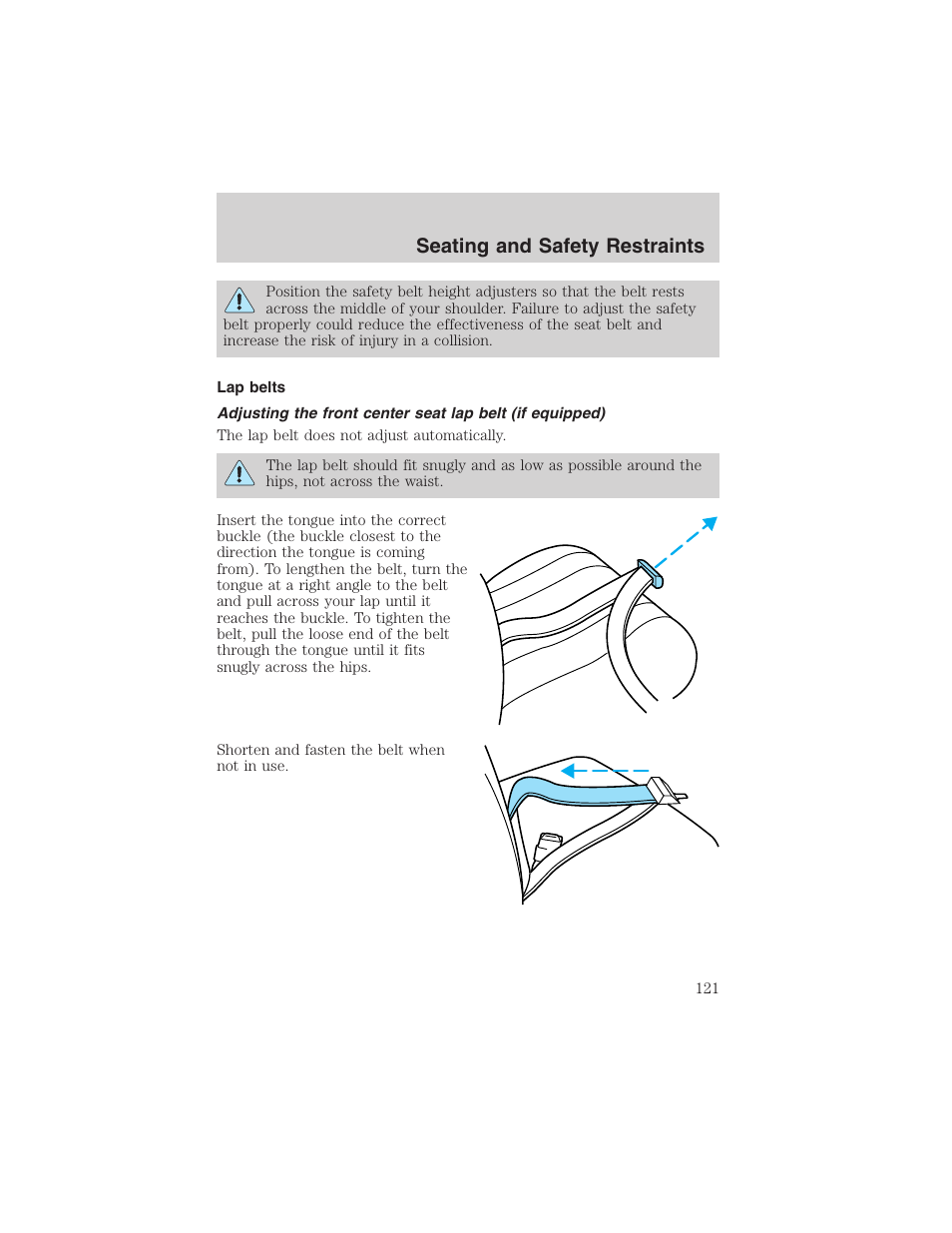 Seating and Safety Restraints

Position the safety belt height adjusters so that the belt rests across the middle of your shoulder. Failure to adjust the safety belt properly could reduce the effectiveness of the seat belt and increase the risk of injury in a collision.

Lap belts

Adjusting the front center seat lap belt (if equipped)

The lap belt does not adjust automatically.

The lap belt should fit snugly and as low as possible around the hips, not across the waist.

Insert the tongue into the correct buckle (the buckle closest to the direction the tongue is coming from). To lengthen the belt, turn the tongue at a right angle to the belt and pull across your lap until it reaches the buckle. To tighten the belt, pull the loose end of the belt through the tongue until it fits snugly across the hips.

Shorten and fasten the belt when not in use.

121